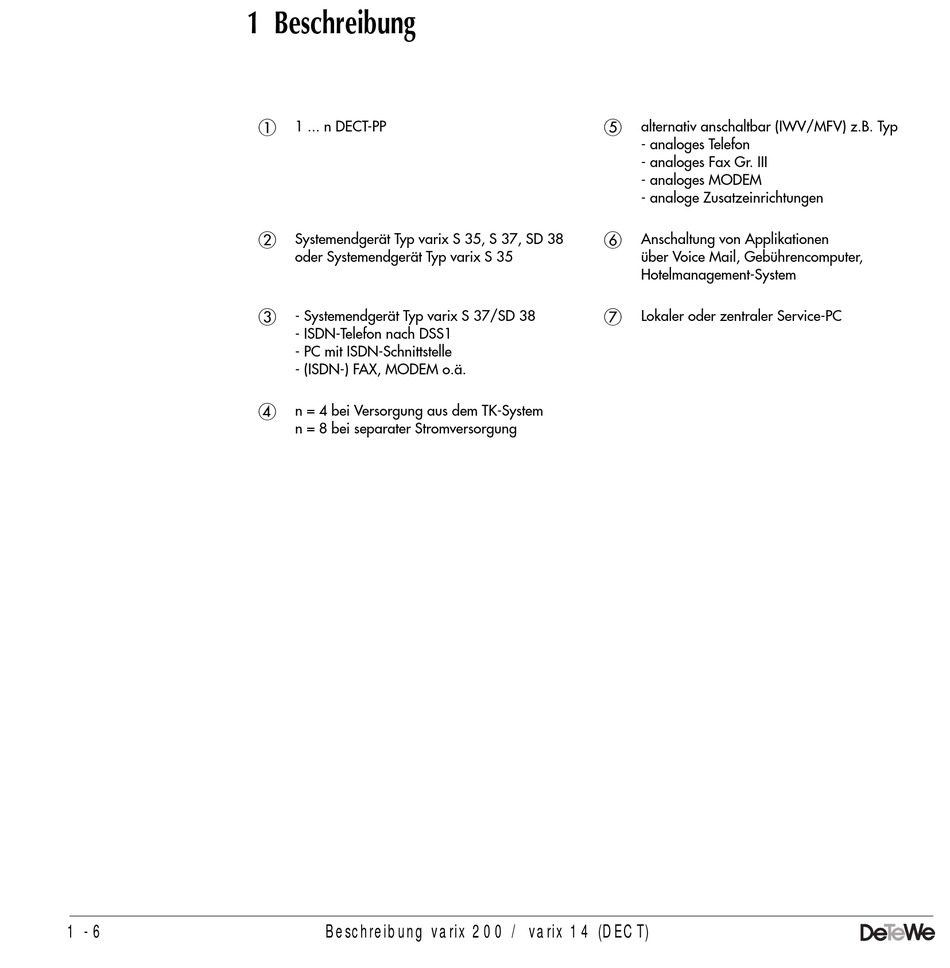 1 Beschreibung

① 1 ... n DECT-PP

② Systemendgerät Typ varix S 35, S 37, SD 38 oder Systemendgerät Typ varix S 35

③ - Systemendgerät Typ varix S 37/SD 38
- ISDN-Telefon nach DSS1
- PC mit ISDN-Schnittstelle
- (ISDN-) FAX, MODEM o.ä.

④ n = 4 bei Versorgung aus dem TK-System
n = 8 bei separater Stromversorgung

⑤ alternativ anschaltbar (IWV/MFV) z.B. Typ
- analoges Telefon
- analoges Fax Gr. III
- analoges MODEM
- analoge Zusatzeinrichtungen

⑥ Anschaltung von Applikationen über Voice Mail, Gebührencomputer, Hotelmanagement-System

⑦ Lokaler oder zentraler Service-PC

1 - 6 Beschreibung varix 200 / varix 14 (DECT) DeTeWe